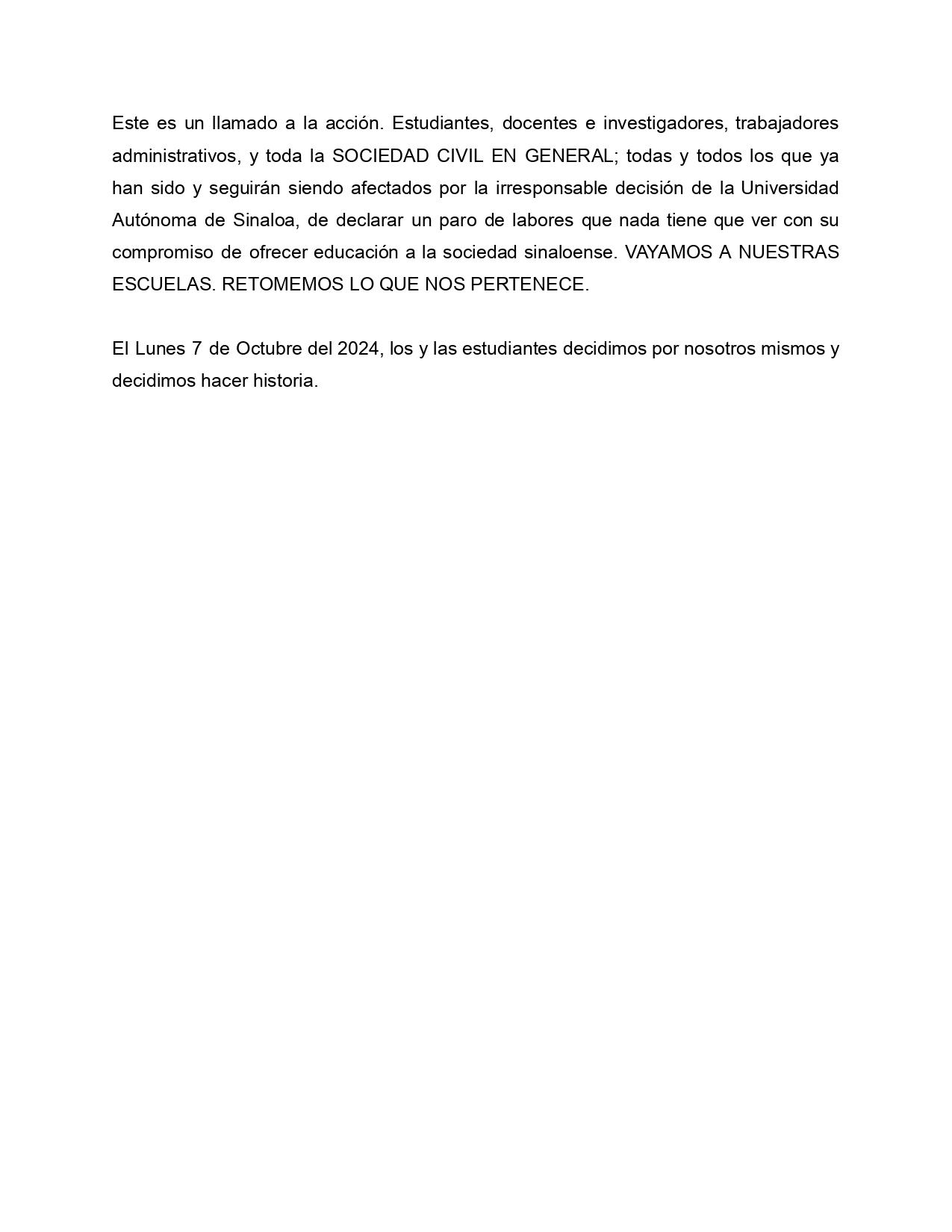 Este es un llamado a la acción. Estudiantes, docentes e investigadores, trabajadores administrativos, y toda la SOCIEDAD CIVIL EN GENERAL; todas y todos los que ya han sido y seguirán siendo afectados por la irresponsable decisión de la Universidad Autónoma de Sinaloa, de declarar un paro de labores que nada tiene que ver con su compromiso de ofrecer educación a la sociedad sinaloense. VAYAMOS A NUESTRAS ESCUELAS. RETOMEMOS LO QUE NOS PERTENECE.

El Lunes 7 de Octubre del 2024, los y las estudiantes decidimos por nosotros mismos y decidimos hacer historia.